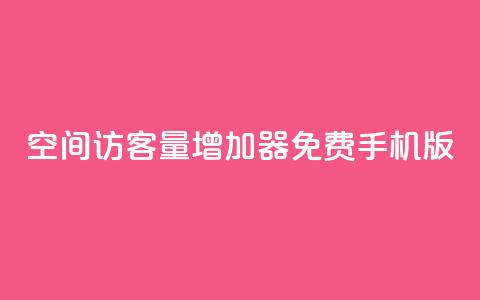 空间访客量增加器免费手机版